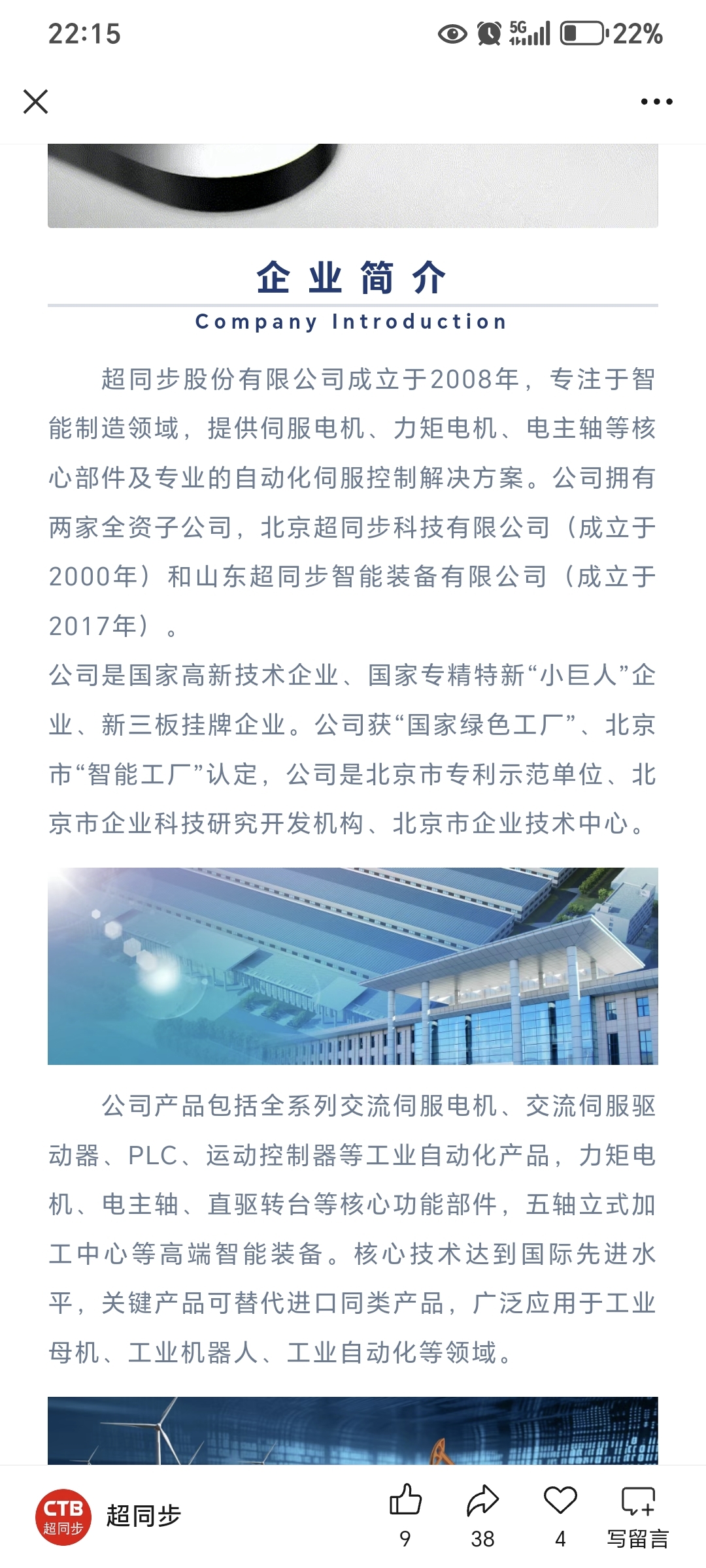 22:15 5G 22%

企业简介
Company Introduction

超同步股份有限公司成立于2008年，专注于智能制造领域，提供伺服电机、力矩电机、电主轴等核心部件及专业的自动化伺服控制解决方案。公司拥有两家全资子公司，北京超同步科技有限公司（成立于2000年）和山东超同步智能装备有限公司（成立于2017年）。
公司是国家高新技术企业、国家专精特新“小巨人”企业、新三板挂牌企业。公司获“国家绿色工厂”、北京市“智能工厂”认定，公司是北京市专利示范单位、北京市企业科技研究开发机构、北京市企业技术中心。

公司产品包括全系列交流伺服电机、交流伺服驱动器、PLC、运动控制器等工业自动化产品，力矩电机、电主轴、直驱转台等核心功能部件，五轴立式加工中心等高端智能装备。核心技术达到国际先进水平，关键产品可替代进口同类产品，广泛应用于工业母机、工业机器人、工业自动化等领域。

CTB 超同步
超同步
9
38
4
写留言